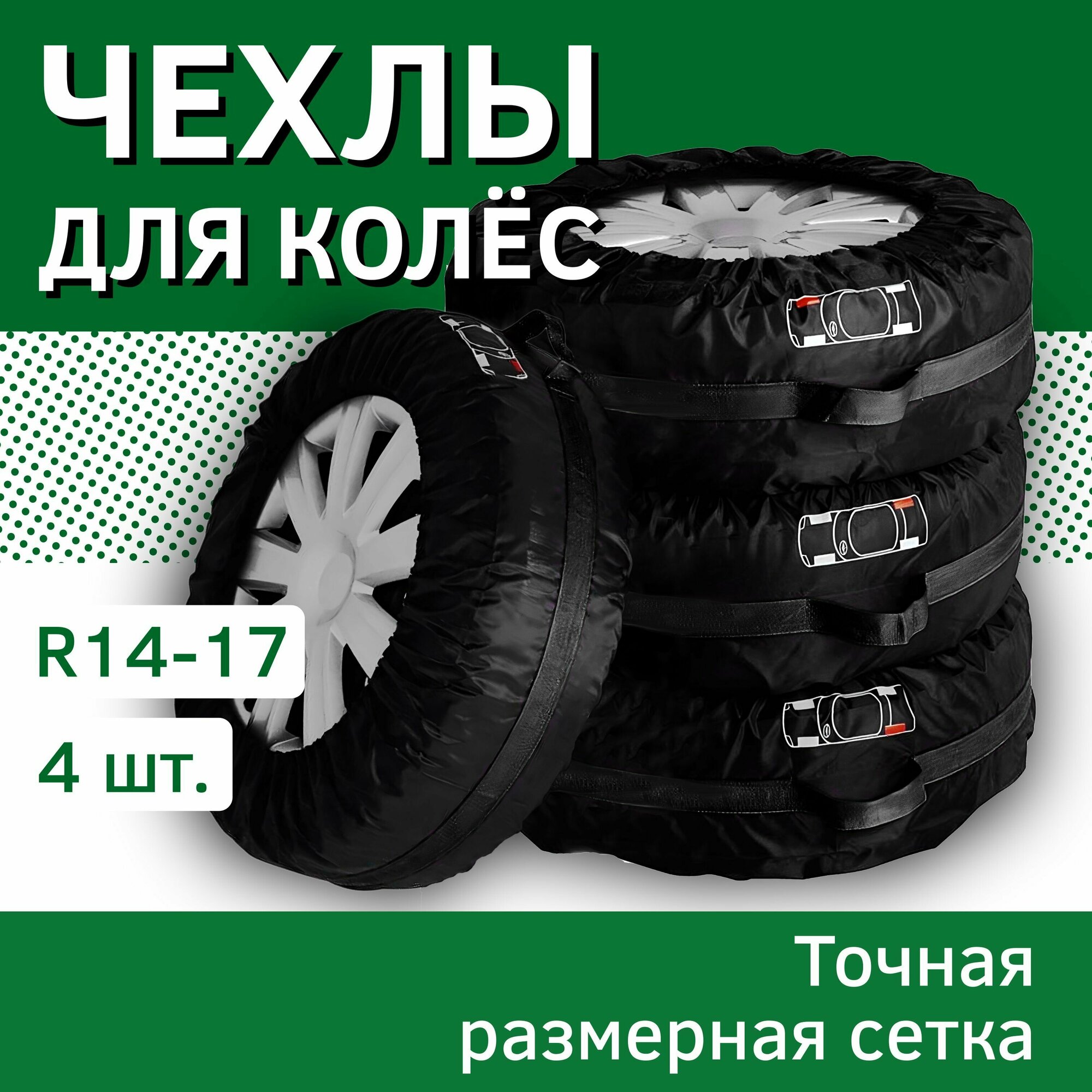 ЧЕХЛЫ
ДЛЯ КОЛЁС

R14-17

4 шт.

Точная
размерная сетка